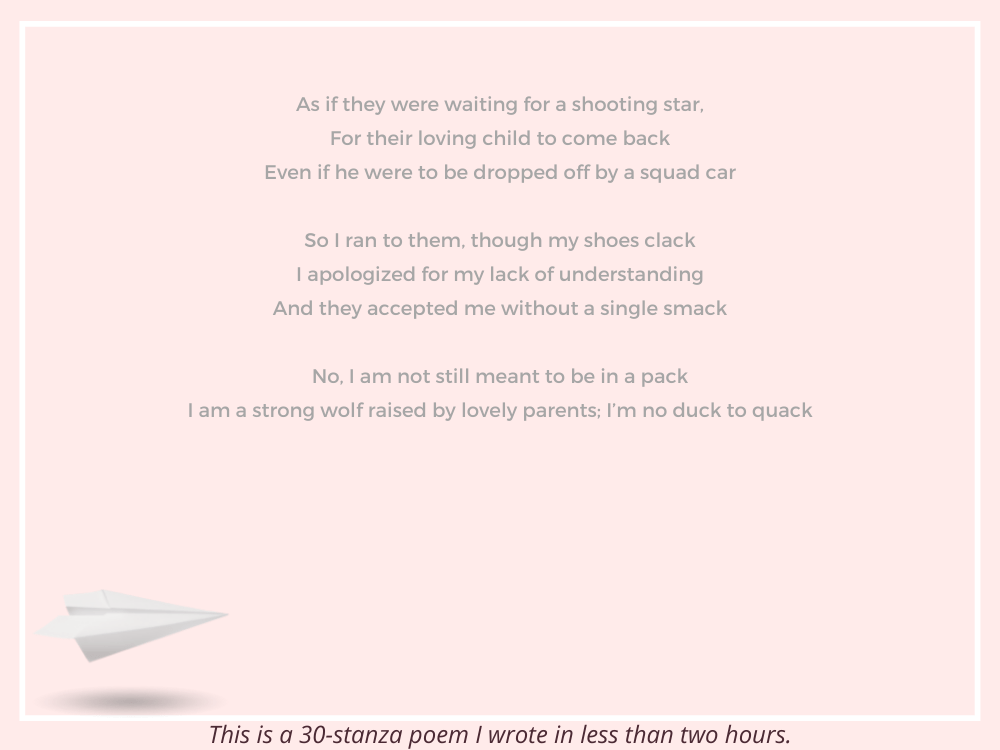 As if they were waiting for a shooting star,
For their loving child to come back
Even if he were to be dropped off by a squad car

So I ran to them, though my shoes clack
I apologized for my lack of understanding
And they accepted me without a single smack

No, I am not still meant to be in a pack
I am a strong wolf raised by lovely parents; I'm no duck to quack

This is a 30-stanza poem I wrote in less than two hours.